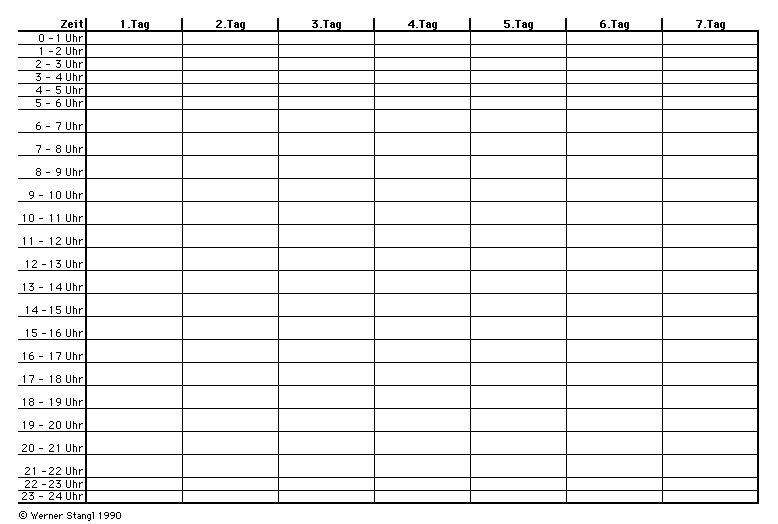 | Zeit | 1.Tag | 2.Tag | 3.Tag | 4.Tag | 5.Tag | 6.Tag | 7.Tag |
|---|---|---|---|---|---|---|---|
| 0 - 1 Uhr | | | | | | | |
| 1 - 2 Uhr | | | | | | | |
| 2 - 3 Uhr | | | | | | | |
| 3 - 4 Uhr | | | | | | | |
| 4 - 5 Uhr | | | | | | | |
| 5 - 6 Uhr | | | | | | | |
| 6 - 7 Uhr | | | | | | | |
| 7 - 8 Uhr | | | | | | | |
| 8 - 9 Uhr | | | | | | | |
| 9 - 10 Uhr | | | | | | | |
| 10 - 11 Uhr | | | | | | | |
| 11 - 12 Uhr | | | | | | | |
| 12 - 13 Uhr | | | | | | | |
| 13 - 14 Uhr | | | | | | | |
| 14 - 15 Uhr | | | | | | | |
| 15 - 16 Uhr | | | | | | | |
| 16 - 17 Uhr | | | | | | | |
| 17 - 18 Uhr | | | | | | | |
| 18 - 19 Uhr | | | | | | | |
| 19 - 20 Uhr | | | | | | | |
| 20 - 21 Uhr | | | | | | | |
| 21 - 22 Uhr | | | | | | | |
| 22 - 23 Uhr | | | | | | | |
| 23 - 24 Uhr | | | | | | | |

© Werner Stangl 1990